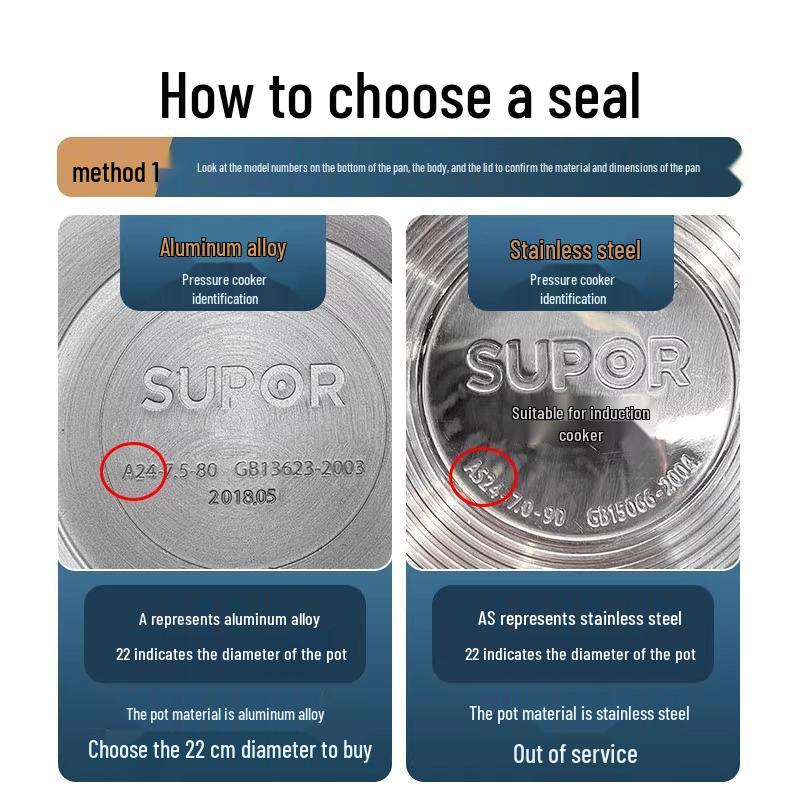 How to choose a seal

method 1

Look at the model numbers on the bottom of the pan, the body, and the lid to confirm the material and dimensions of the pan

Aluminum alloy

Pressure cooker identification

SUPOR

A24-7.5-80 GB13623-2003
2018.05

A represents aluminum alloy

22 indicates the diameter of the pot

The pot material is aluminum alloy

Choose the 22 cm diameter to buy

Stainless steel

Pressure cooker identification

SUPOR

Suitable for induction cooker

AS24-7.0-90 GB15066-2004

AS represents stainless steel

22 indicates the diameter of the pot

The pot material is stainless steel

Out of service